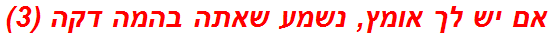 אם יש לך אומץ, נשמע שאתה בהמה דקה (3)